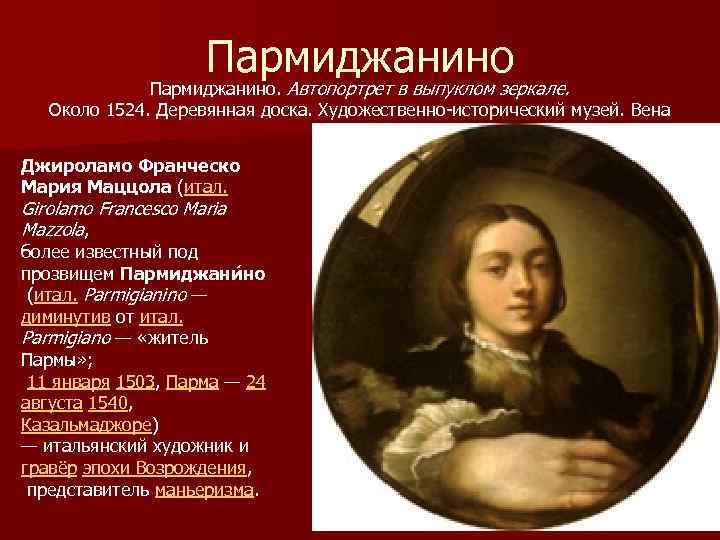 Пармиджанино

Пармиджанино. Автопортрет в выпуклом зеркале. Около 1524. Деревянная доска. Художественно-исторический музей. Вена

Джироламо Франческо Мария Маццола (итал. Girolamo Francesco Maria Mazzola, более известный под прозвищем Пармиджани́но (итал. Parmigianino — диминутив от итал. Parmigiano — «житель Пармы»; 11 января 1503, Парма — 24 августа 1540, Казальмаджоре) — итальянский художник и гравёр эпохи Возрождения, представитель маньеризма.